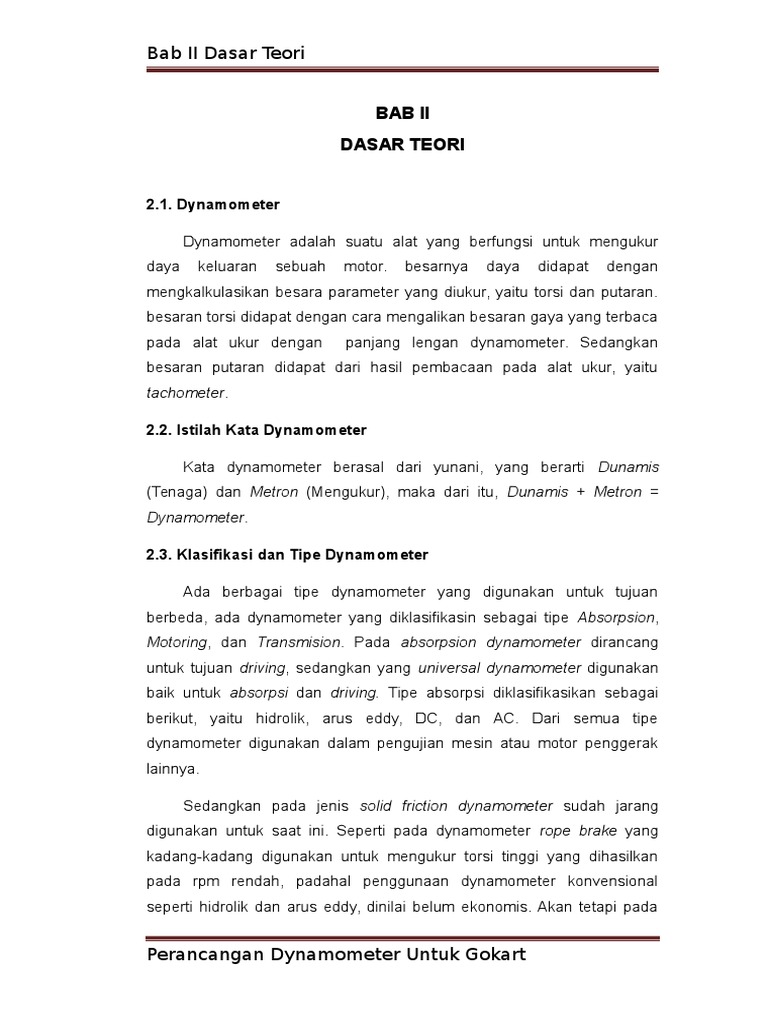 Bab II Dasar Teori

BAB II

DASAR TEORI

2.1. Dynamometer

Dynamometer adalah suatu alat yang berfungsi untuk mengukur daya keluaran sebuah motor. besarnya daya didapat dengan mengkalkulasikan besara parameter yang diukur, yaitu torsi dan putaran. besaran torsi didapat dengan cara mengalikan besaran gaya yang terbaca pada alat ukur dengan panjang lengan dynamometer. Sedangkan besaran putaran didapat dari hasil pembacaan pada alat ukur, yaitu tachometer.

2.2. Istilah Kata Dynamometer

Kata dynamometer berasal dari yunani, yang berarti Dunamis (Tenaga) dan Metron (Mengukur), maka dari itu, Dunamis + Metron = Dynamometer.

2.3. Klasifikasi dan Tipe Dynamometer

Ada berbagai tipe dynamometer yang digunakan untuk tujuan berbeda, ada dynamometer yang diklasifikasin sebagai tipe Absorpsion, Motoring, dan Transmision. Pada absorpsion dynamometer dirancang untuk tujuan driving, sedangkan yang universal dynamometer digunakan baik untuk absorpsi dan driving. Tipe absorpsi diklasifikasikan sebagai berikut, yaitu hidrolik, arus eddy, DC, dan AC. Dari semua tipe dynamometer digunakan dalam pengujian mesin atau motor penggerak lainnya.

Sedangkan pada jenis solid friction dynamometer sudah jarang digunakan untuk saat ini. Seperti pada dynamometer rope brake yang kadang-kadang digunakan untuk mengukur torsi tinggi yang dihasilkan pada rpm rendah, padahal penggunaan dynamometer konvensional seperti hidrolik dan arus eddy, dinilai belum ekonomis. Akan tetapi pada

Perancangan Dynamometer Untuk Gokart